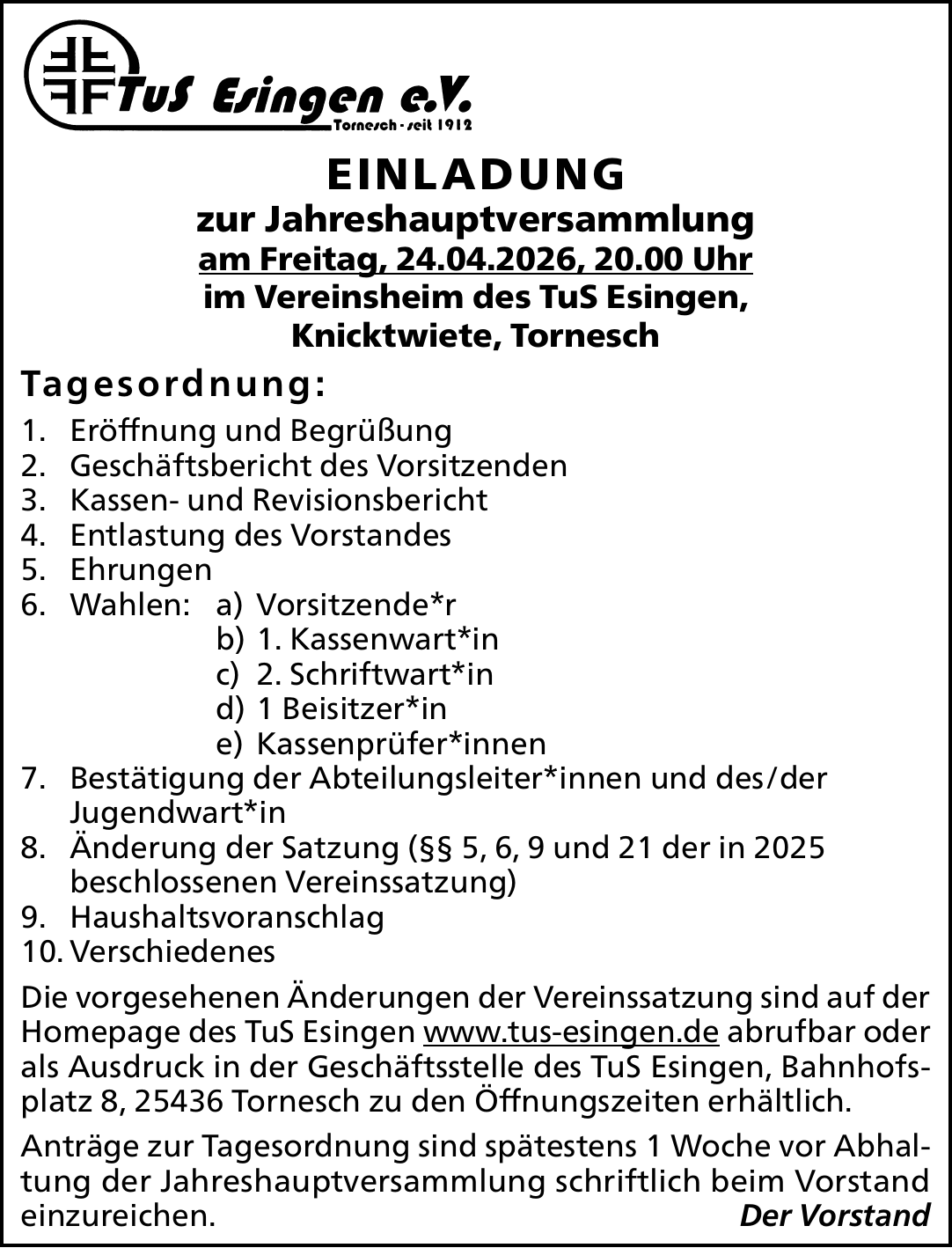 TuS Esingen e.V.
Tornesch · seit 1912

EINLADUNG
zur Jahreshauptversammlung
am Freitag, 24.04.2026, 20.00 Uhr
im Vereinsheim des TuS Esingen,
Knicktwiete, Tornesch

Tagesordnung:

1. Eröffnung und Begrüßung
2. Geschäftsbericht des Vorsitzenden
3. Kassen- und Revisionsbericht
4. Entlastung des Vorstandes
5. Ehrungen
6. Wahlen: a) Vorsitzende*r
b) 1. Kassenwart*in
c) 2. Schriftwart*in
d) 1 Beisitzer*in
e) Kassenprüfer*innen
7. Bestätigung der Abteilungsleiter*innen und des/der Jugendwart*in
8. Änderung der Satzung (§§ 5, 6, 9 und 21 der in 2025 beschlossenen Vereinssatzung)
9. Haushaltsvoranschlag
10. Verschiedenes

Die vorgesehenen Änderungen der Vereinssatzung sind auf der Homepage des TuS Esingen www.tus-esingen.de abrufbar oder als Ausdruck in der Geschäftsstelle des TuS Esingen, Bahnhofsplatz 8, 25436 Tornesch zu den Öffnungszeiten erhältlich.

Anträge zur Tagesordnung sind spätestens 1 Woche vor Abhaltung der Jahreshauptversammlung schriftlich beim Vorstand einzureichen.
Der Vorstand